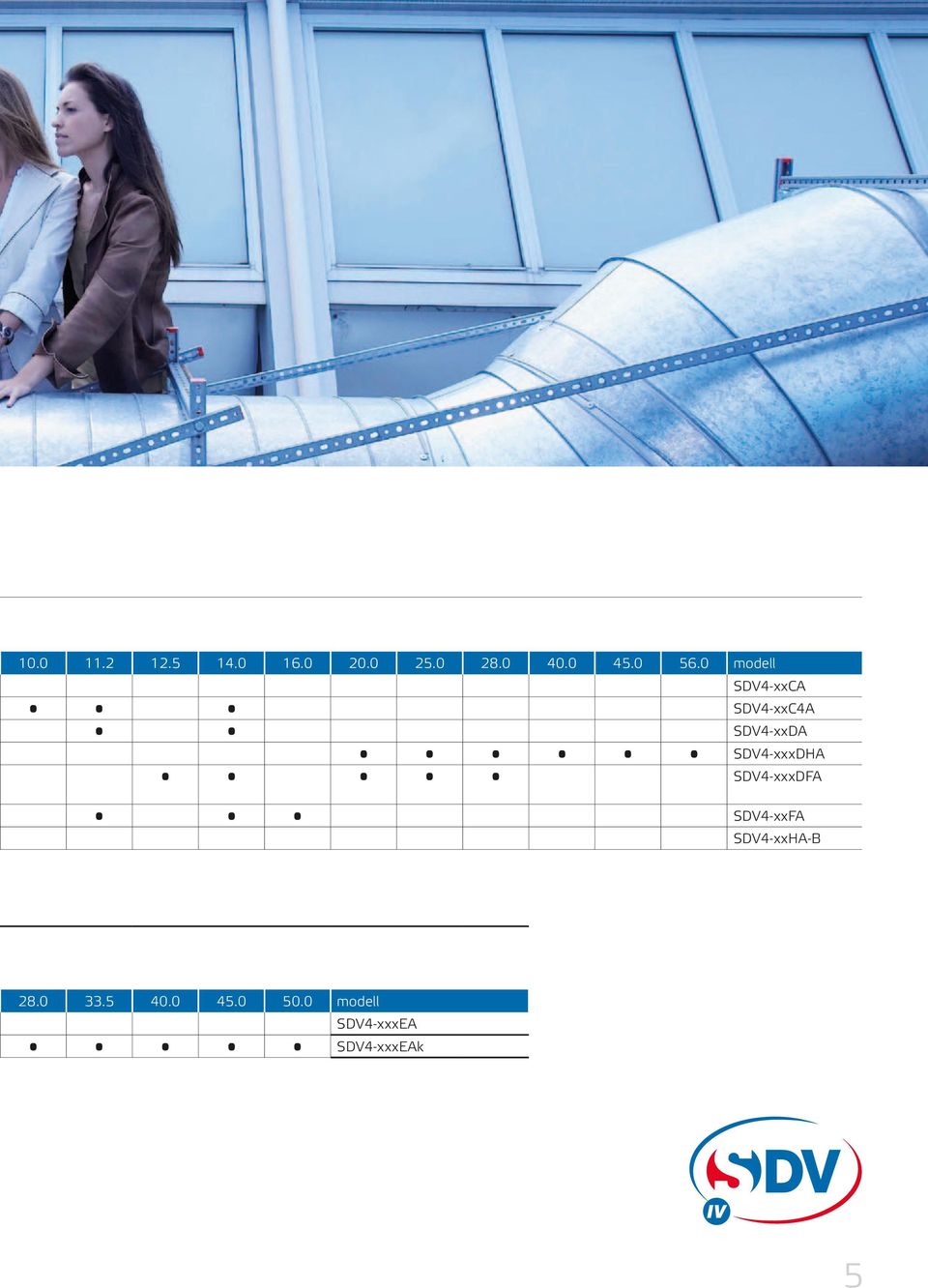 | 10.0 | 11.2 | 12.5 | 14.0 | 16.0 | 20.0 | 25.0 | 28.0 | 40.0 | 45.0 | 56.0 | modell |
|---|---|---|---|---|---|---|---|---|---|---|---|
| | | | | | | | | | | | SDV4-xxCA |
| • | • | | • | | | | | | | | SDV4-xxC4A |
| | • | | • | | | | | | | | SDV4-xxDA |
| | | | | | • | • | • | • | • | • | SDV4-xxxDHA |
| | | • | • | | • | • | • | | | | SDV4-xxxDFA |
| | • | | • | • | | | | | | | SDV4-xxFA |
| | | | | | | | | | | | SDV4-xxHA-B |

| 28.0 | 33.5 | 40.0 | 45.0 | 50.0 | modell |
|---|---|---|---|---|---|
| | | | | | SDV4-xxxEA |
| • | • | • | • | • | SDV4-xxxEAk |

SDV IV

5